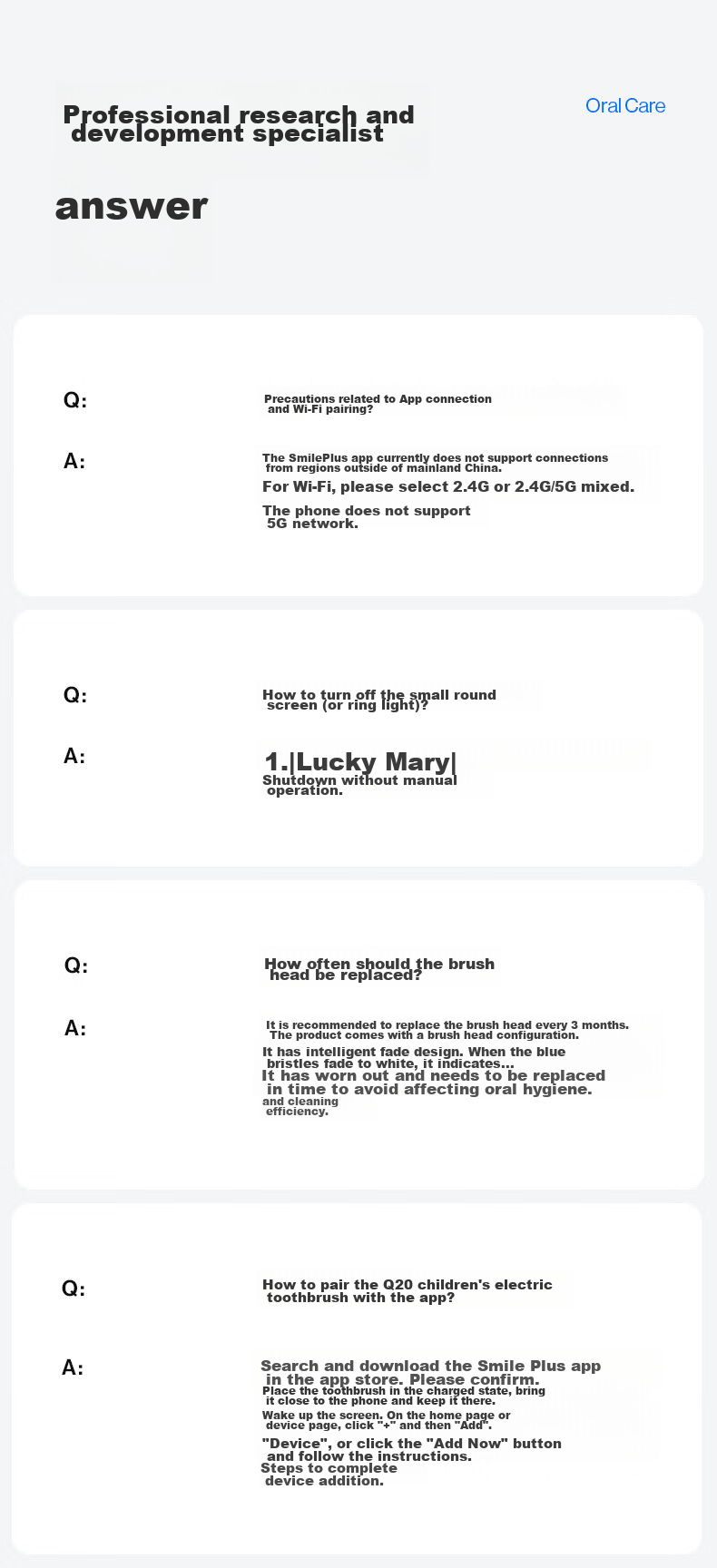 Professional research and development specialist

Oral Care

answer

Q:

Precautions related to App connection and Wi-Fi pairing?

A:

The SmilePlus app currently does not support connections from regions outside of mainland China.

For Wi-Fi, please select 2.4G or 2.4G/5G mixed.

The phone does not support 5G network.

Q:

How to turn off the small round screen (or ring light)?

A:

1.|Lucky Mary|

Shutdown without manual operation.

Q:

How often should the brush head be replaced?

A:

It is recommended to replace the brush head every 3 months. The product comes with a brush head configuration.

It has intelligent fade design. When the blue bristles fade to white, it indicates...

It has worn out and needs to be replaced in time to avoid affecting oral hygiene.

and cleaning efficiency.

Q:

How to pair the Q20 children's electric toothbrush with the app?

A:

Search and download the Smile Plus app in the app store. Please confirm.

Place the toothbrush in the charged state, bring it close to the phone and keep it there.

Wake up the screen. On the home page or device page, click "+" and then "Add".

"Device", or click the "Add Now" button and follow the instructions.

Steps to complete device addition.